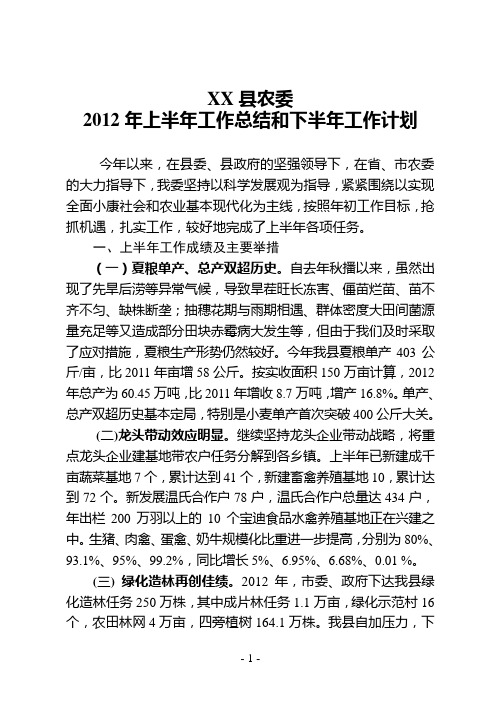 XX 县农委
2012 年上半年工作总结和下半年工作计划

今年以来，在县委、县政府的坚强领导下，在省、市农委的大力指导下，我委坚持以科学发展观为指导，紧紧围绕以实现全面小康社会和农业基本现代化为主线，按照年初工作目标，抢抓机遇，扎实工作，较好地完成了上半年各项任务。

一、上半年工作成绩及主要举措

（一）夏粮单产、总产双超历史。自去年秋播以来，虽然出现了先旱后涝等异常气候，导致旱茬旺长冻害、僵苗烂苗、苗不齐不匀、缺株断垄；抽穗花期与雨期相遇、群体密度大田间菌源量充足等又造成部分田块赤霉病大发生等，但由于我们及时采取了应对措施，夏粮生产形势仍然较好。今年我县夏粮单产 403 公斤/亩，比 2011 年亩增 58 公斤。按实收面积 150 万亩计算，2012 年总产为 60.45 万吨，比 2011 年增收 8.7 万吨，增产 16.8%。单产、总产双超历史基本定局，特别是小麦单产首次突破 400 公斤大关。

(二)龙头带动效应明显。继续坚持龙头企业带动战略，将重点龙头企业建基地带农户任务分解到各乡镇。上半年已新建成千亩蔬菜基地 7 个，累计达到 41 个，新建畜禽养殖基地 10，累计达到 72 个。新发展温氏合作户 78 户，温氏合作户总量达 434 户，年出栏 200 万羽以上的 10 个宝迪食品水禽养殖基地正在兴建之中。生猪、肉禽、蛋禽、奶牛规模化比重进一步提高，分别为 80%、93.1%、95%、99.2%，同比增长 5%、6.95%、6.68%、0.01 %。

(三) 绿化造林再创佳绩。2012 年，市委、政府下达我县绿化造林任务 250 万株，其中成片林任务 1.1 万亩，绿化示范村 16 个，农田林网 4 万亩，四旁植树 164.1 万株。我县自加压力，下

- 1 -